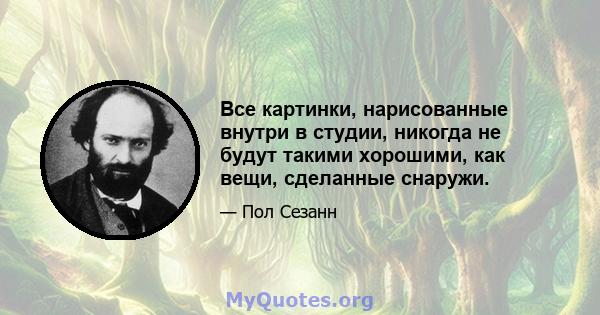 Все картинки, нарисованные внутри в студии, никогда не будут такими хорошими, как вещи, сделанные снаружи.

— Пол Сезанн

MyQuotes.org